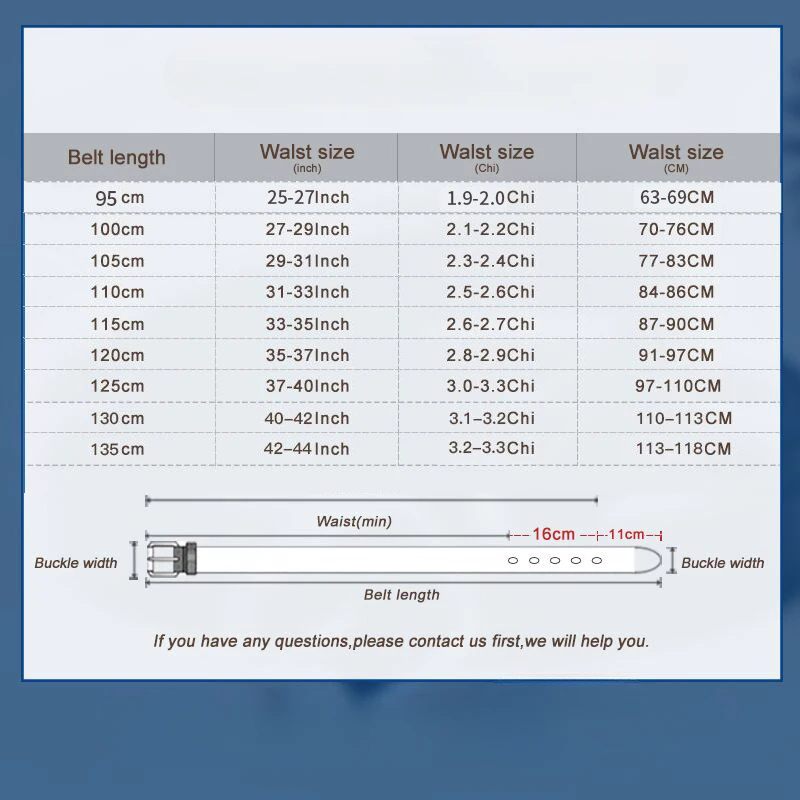 | Belt length | Walst size (inch) | Walst size (Chi) | Walst size (CM) |
|---|---|---|---|
| 95 cm | 25-27Inch | 1.9-2.0Chi | 63-69CM |
| 100cm | 27-29Inch | 2.1-2.2Chi | 70-76CM |
| 105cm | 29-31Inch | 2.3-2.4Chi | 77-83CM |
| 110cm | 31-33Inch | 2.5-2.6Chi | 84-86CM |
| 115cm | 33-35Inch | 2.6-2.7Chi | 87-90CM |
| 120cm | 35-37Inch | 2.8-2.9Chi | 91-97CM |
| 125cm | 37-40Inch | 3.0-3.3Chi | 97-110CM |
| 130cm | 40–42Inch | 3.1–3.2Chi | 110–113CM |
| 135cm | 42–44Inch | 3.2–3.3Chi | 113–118CM |

Waist(min)
16cm
11cm
Buckle width
Buckle width
Belt length

If you have any questions,please contact us first,we will help you.